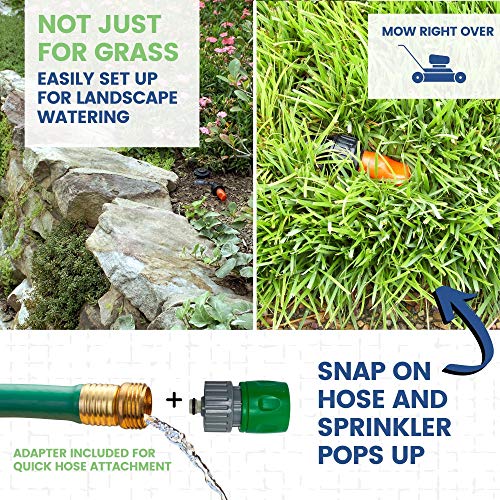 NOT JUST FOR GRASS

EASILY SET UP FOR LANDSCAPE WATERING

MOW RIGHT OVER

+

ADAPTER INCLUDED FOR QUICK HOSE ATTACHMENT

SNAP ON HOSE AND SPRINKLER POPS UP